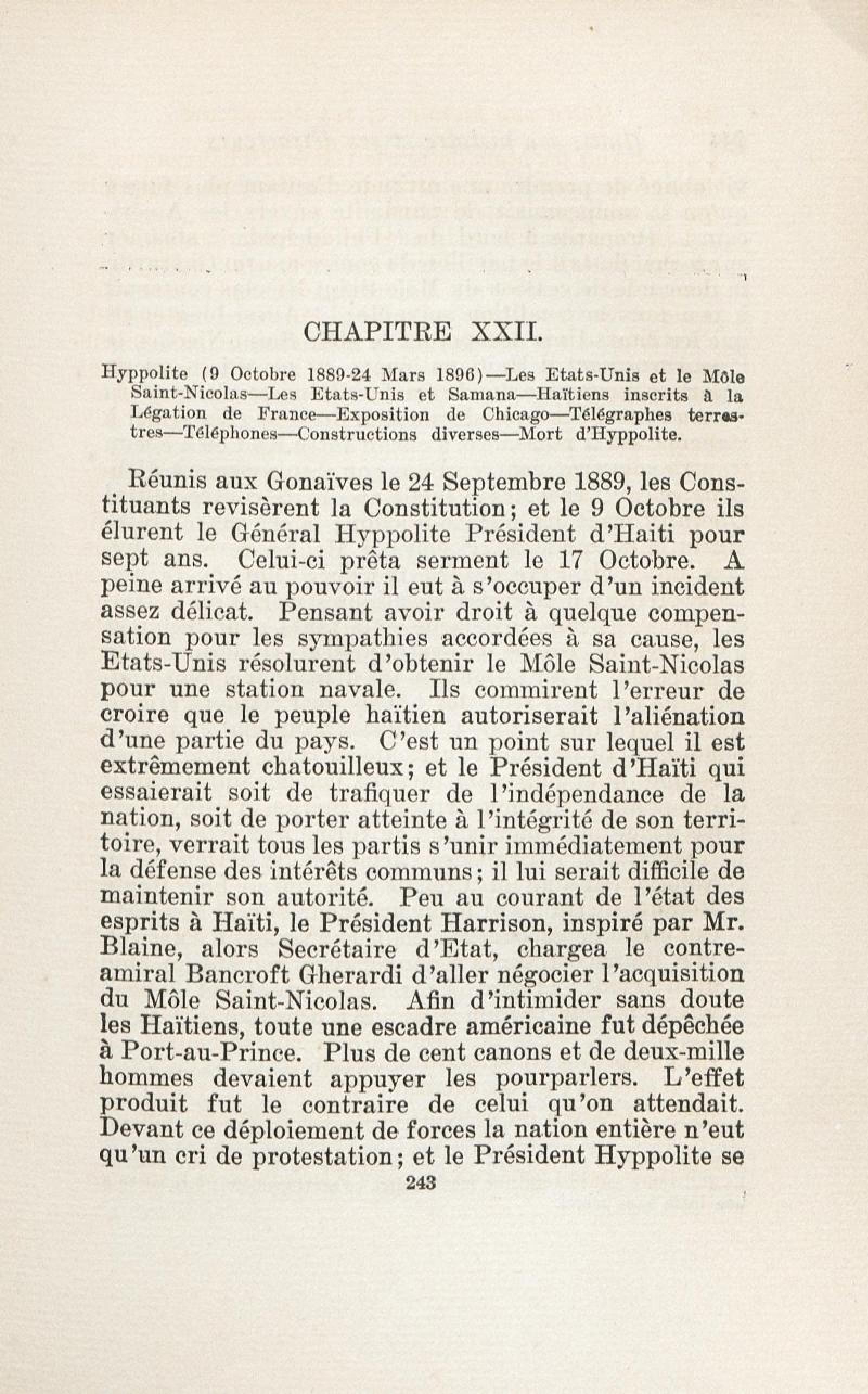 CHAPITRE XXII.

Hyppolite (9 Octobre 1889-24 Mars 1896)—Les Etats-Unis et le Môle Saint-Nicolas—Les Etats-Unis et Samana—Haïtiens inscrits à la Légation de France—Exposition de Chicago—Télégraphes terrestres—Téléphones—Constructions diverses—Mort d'Hyppolite.

Réunis aux Gonaïves le 24 Septembre 1889, les Constituants revisèrent la Constitution; et le 9 Octobre ils élurent le Général Hyppolite Président d'Haiti pour sept ans. Celui-ci prêta serment le 17 Octobre. A peine arrivé au pouvoir il eut à s'occuper d'un incident assez délicat. Pensant avoir droit à quelque compensation pour les sympathies accordées à sa cause, les Etats-Unis résolurent d'obtenir le Môle Saint-Nicolas pour une station navale. Ils commirent l'erreur de croire que le peuple haïtien autoriserait l'aliénation d'une partie du pays. C'est un point sur lequel il est extrêmement chatouilleux; et le Président d'Haïti qui essaierait soit de trafiquer de l'indépendance de la nation, soit de porter atteinte à l'intégrité de son territoire, verrait tous les partis s'unir immédiatement pour la défense des intérêts communs; il lui serait difficile de maintenir son autorité. Peu au courant de l'état des esprits à Haïti, le Président Harrison, inspiré par Mr. Blaine, alors Secrétaire d'Etat, chargea le contre-amiral Bancroft Gherardi d'aller négocier l'acquisition du Môle Saint-Nicolas. Afin d'intimider sans doute les Haïtiens, toute une escadre américaine fut dépêchée à Port-au-Prince. Plus de cent canons et de deux-mille hommes devaient appuyer les pourparlers. L'effet produit fut le contraire de celui qu'on attendait. Devant ce déploiement de forces la nation entière n'eut qu'un cri de protestation; et le Président Hyppolite se

243